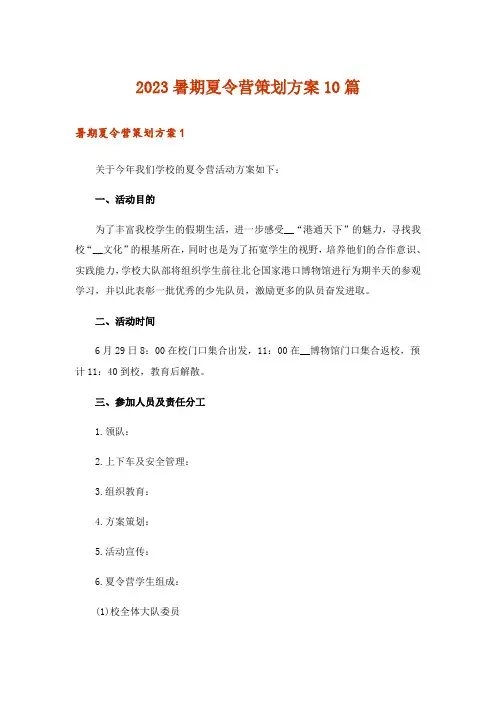 2023暑期夏令营策划方案10篇

暑期夏令营策划方案1

关于今年我们学校的夏令营活动方案如下：

一、活动目的

为了丰富我校学生的假期生活，进一步感受__“港通天下”的魅力，寻找我校“__文化”的根基所在，同时也是为了拓宽学生的视野，培养他们的合作意识、实践能力，学校大队部将组织学生前往北仑国家港口博物馆进行为期半天的参观学习，并以此表彰一批优秀的少先队员，激励更多的队员奋发进取。

二、活动时间

6月29日8：00在校门口集合出发，11：00在__博物馆门口集合返校，预计11：40到校，教育后解散。

三、参加人员及责任分工

1.领队：

2.上下车及安全管理：

3.组织教育：

4.方案策划：

5.活动宣传：

6.夏令营学生组成：

(1)校全体大队委员